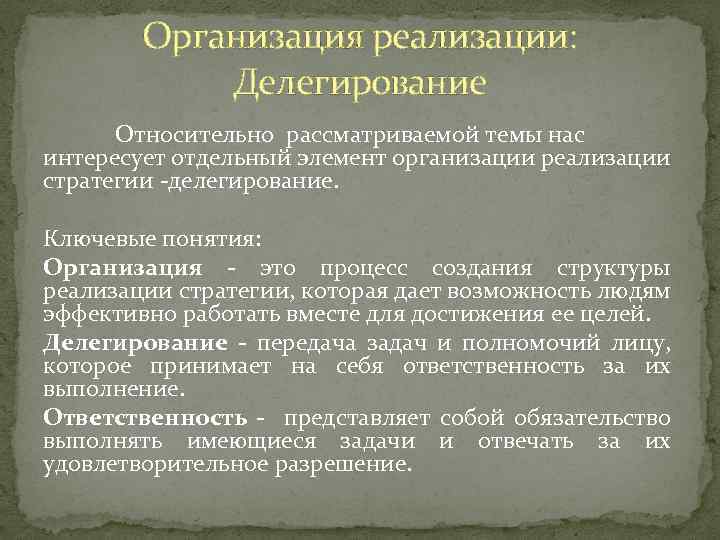 Организация реализации: Делегирование

Относительно рассматриваемой темы нас интересует отдельный элемент организации реализации стратегии -делегирование.

Ключевые понятия:

Организация - это процесс создания структуры реализации стратегии, которая дает возможность людям эффективно работать вместе для достижения ее целей.

Делегирование - передача задач и полномочий лицу, которое принимает на себя ответственность за их выполнение.

Ответственность - представляет собой обязательство выполнять имеющиеся задачи и отвечать за их удовлетворительное разрешение.